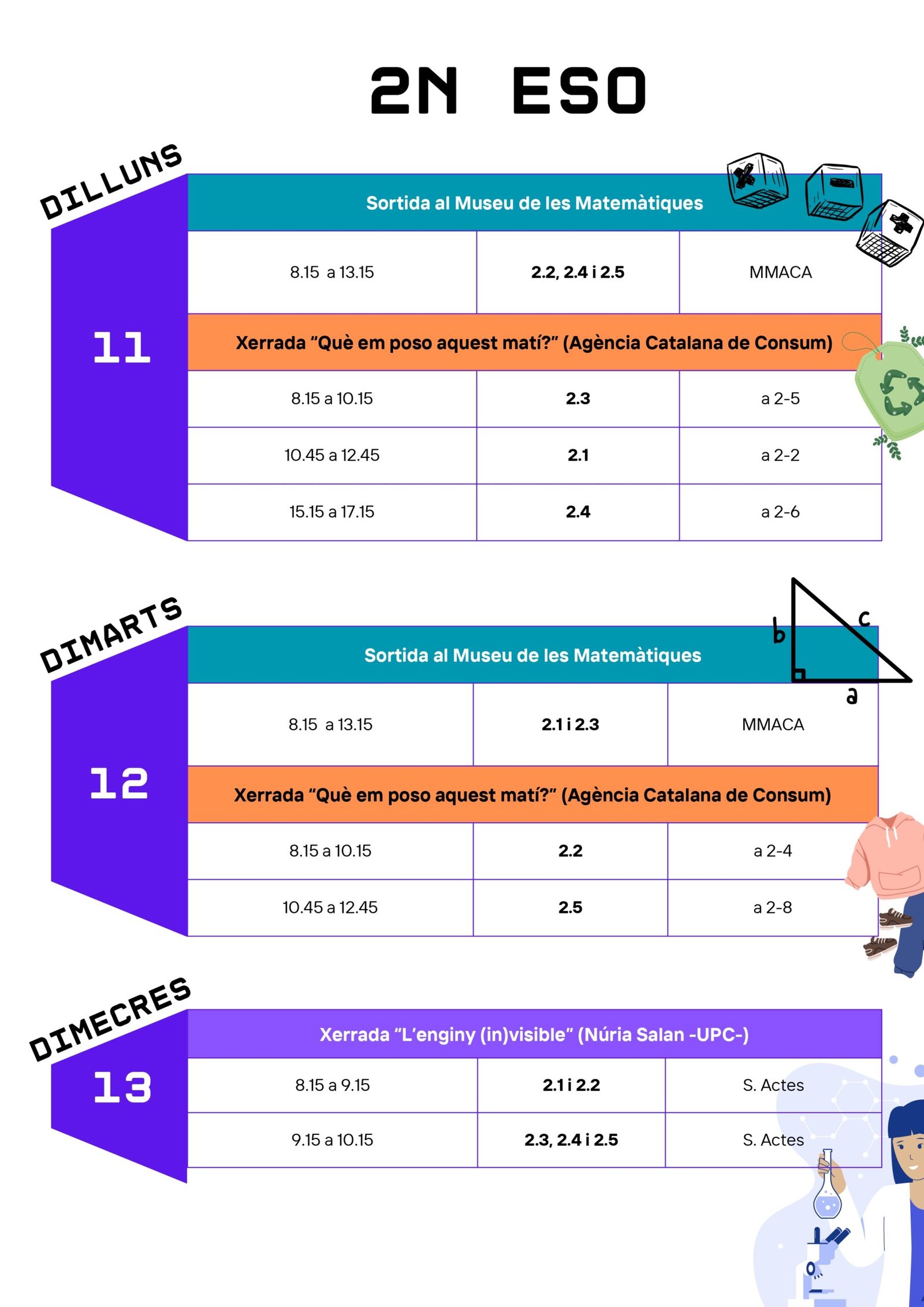 2N ESO

DILLUNS

11

| Sortida al Museu de les Matemàtiques | | |
|---|---|---|
| 8.15 a 13.15 | 2.2, 2.4 i 2.5 | MMACA |
| Xerrada "Què em poso aquest matí?" (Agència Catalana de Consum) | | |
| 8.15 a 10.15 | 2.3 | a 2-5 |
| 10.45 a 12.45 | 2.1 | a 2-2 |
| 15.15 a 17.15 | 2.4 | a 2-6 |

DIMARTS

12

b
c
a

| Sortida al Museu de les Matemàtiques | | |
|---|---|---|
| 8.15 a 13.15 | 2.1 i 2.3 | MMACA |
| Xerrada "Què em poso aquest matí?" (Agència Catalana de Consum) | | |
| 8.15 a 10.15 | 2.2 | a 2-4 |
| 10.45 a 12.45 | 2.5 | a 2-8 |

DIMECRES

13

| Xerrada "L'enginy (in)visible" (Núria Salan -UPC-) | | |
|---|---|---|
| 8.15 a 9.15 | 2.1 i 2.2 | S. Actes |
| 9.15 a 10.15 | 2.3, 2.4 i 2.5 | S. Actes |